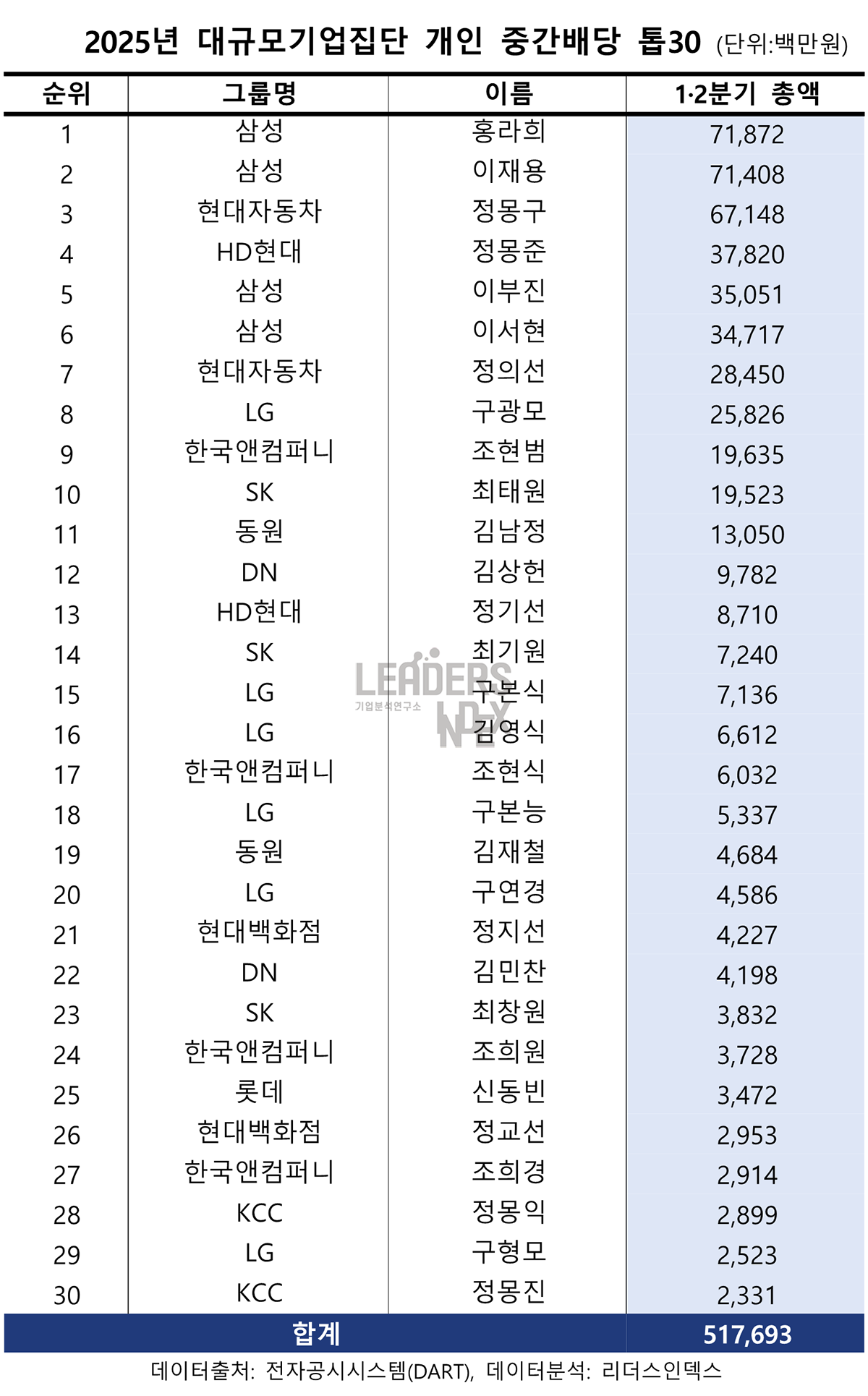 2025년 대규모기업집단 개인 중간배당 톱30 (단위:백만원)

| 순위 | 그룹명 | 이름 | 1·2분기 총액 |
|---|---|---|---|
| 1 | 삼성 | 홍라희 | 71,872 |
| 2 | 삼성 | 이재용 | 71,408 |
| 3 | 현대자동차 | 정몽구 | 67,148 |
| 4 | HD현대 | 정몽준 | 37,820 |
| 5 | 삼성 | 이부진 | 35,051 |
| 6 | 삼성 | 이서현 | 34,717 |
| 7 | 현대자동차 | 정의선 | 28,450 |
| 8 | LG | 구광모 | 25,826 |
| 9 | 한국앤컴퍼니 | 조현범 | 19,635 |
| 10 | SK | 최태원 | 19,523 |
| 11 | 동원 | 김남정 | 13,050 |
| 12 | DN | 김상헌 | 9,782 |
| 13 | HD현대 | 정기선 | 8,710 |
| 14 | SK | 최기원 | 7,240 |
| 15 | LG | 구본식 | 7,136 |
| 16 | LG | 김영식 | 6,612 |
| 17 | 한국앤컴퍼니 | 조현식 | 6,032 |
| 18 | LG | 구본능 | 5,337 |
| 19 | 동원 | 김재철 | 4,684 |
| 20 | LG | 구연경 | 4,586 |
| 21 | 현대백화점 | 정지선 | 4,227 |
| 22 | DN | 김민찬 | 4,198 |
| 23 | SK | 최창원 | 3,832 |
| 24 | 한국앤컴퍼니 | 조희원 | 3,728 |
| 25 | 롯데 | 신동빈 | 3,472 |
| 26 | 현대백화점 | 정교선 | 2,953 |
| 27 | 한국앤컴퍼니 | 조희경 | 2,914 |
| 28 | KCC | 정몽익 | 2,899 |
| 29 | LG | 구형모 | 2,523 |
| 30 | KCC | 정몽진 | 2,331 |
| 합계 | | | 517,693 |

데이터출처: 전자공시시스템(DART), 데이터분석: 리더스인덱스

LEADERS INDEX 기업분석연구소